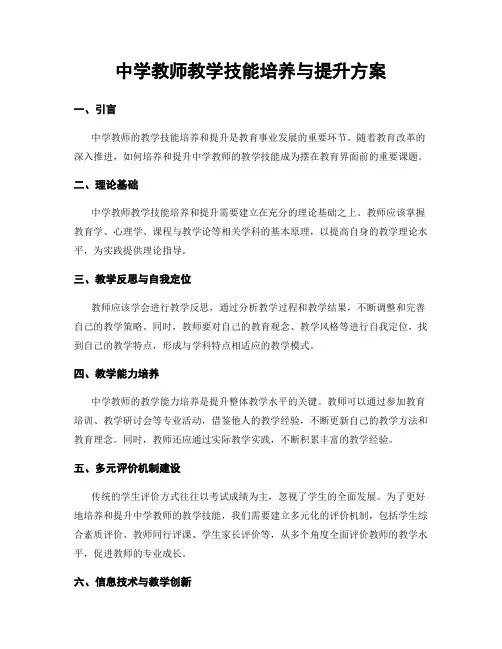 中学教师教学技能培养与提升方案

一、引言

中学教师的教学技能培养和提升是教育事业发展的重要环节。随着教育改革的深入推进，如何培养和提升中学教师的教学技能成为摆在教育界面前的重要课题。

二、理论基础

中学教师教学技能培养和提升需要建立在充分的理论基础之上。教师应该掌握教育学、心理学、课程与教学论等相关学科的基本原理，以提高自身的教学理论水平，为实践提供理论指导。

三、教学反思与自我定位

教师应该学会进行教学反思，通过分析教学过程和教学结果，不断调整和完善自己的教学策略。同时，教师要对自己的教育观念、教学风格等进行自我定位，找到自己的教学特点，形成与学科特点相适应的教学模式。

四、教学能力培养

中学教师的教学能力培养是提升整体教学水平的关键。教师可以通过参加教育培训、教学研讨会等专业活动，借鉴他人的教学经验，不断更新自己的教学方法和教育理念。同时，教师还应通过实际教学实践，不断积累丰富的教学经验。

五、多元评价机制建设

传统的学生评价方式往往以考试成绩为主，忽视了学生的全面发展。为了更好地培养和提升中学教师的教学技能，我们需要建立多元化的评价机制，包括学生综合素质评价、教师同行评课、学生家长评价等，从多个角度全面评价教师的教学水平，促进教师的专业成长。

六、信息技术与教学创新